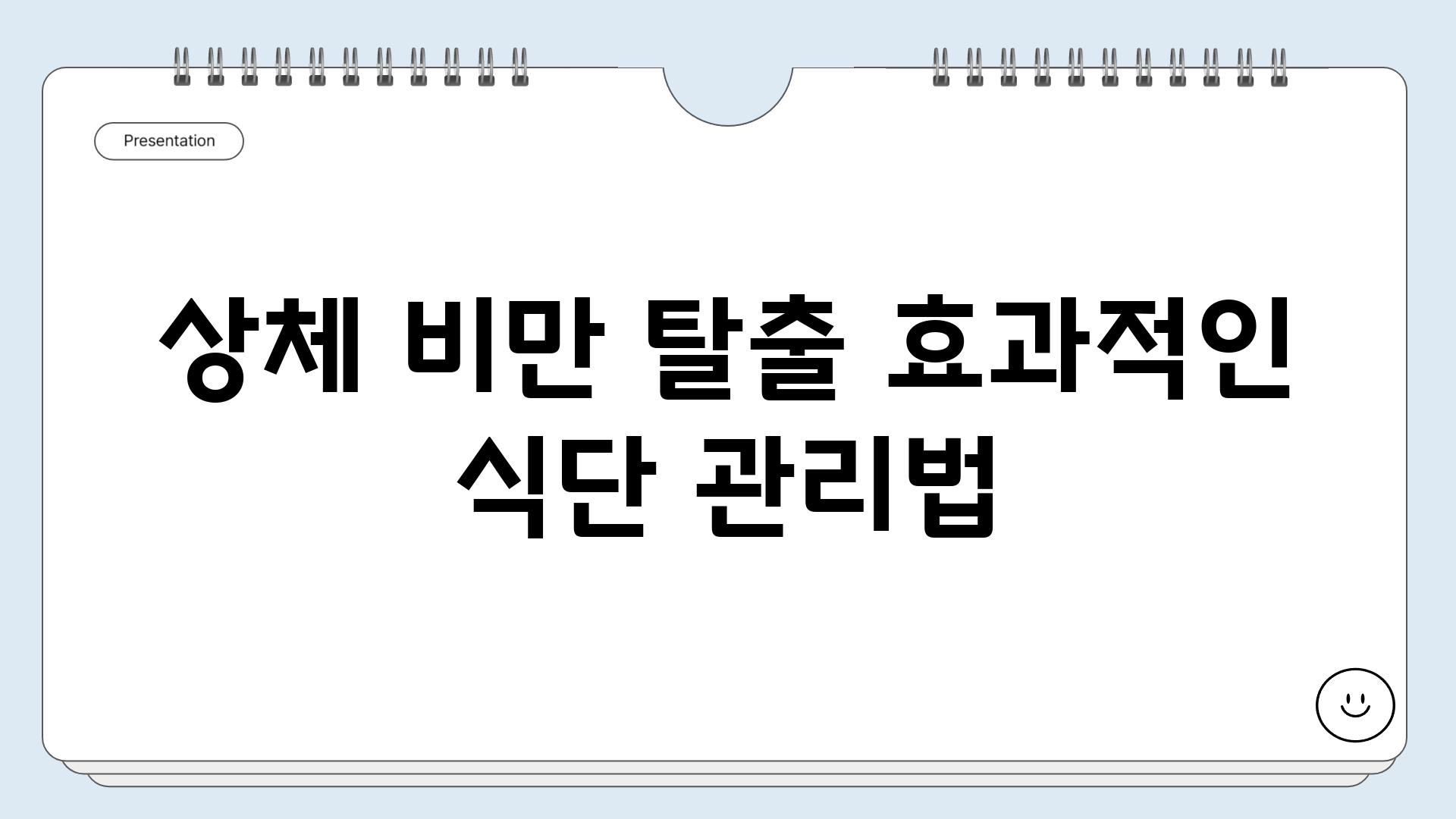 Presentation

상체 비만 탈출 효과적인 식단 관리법